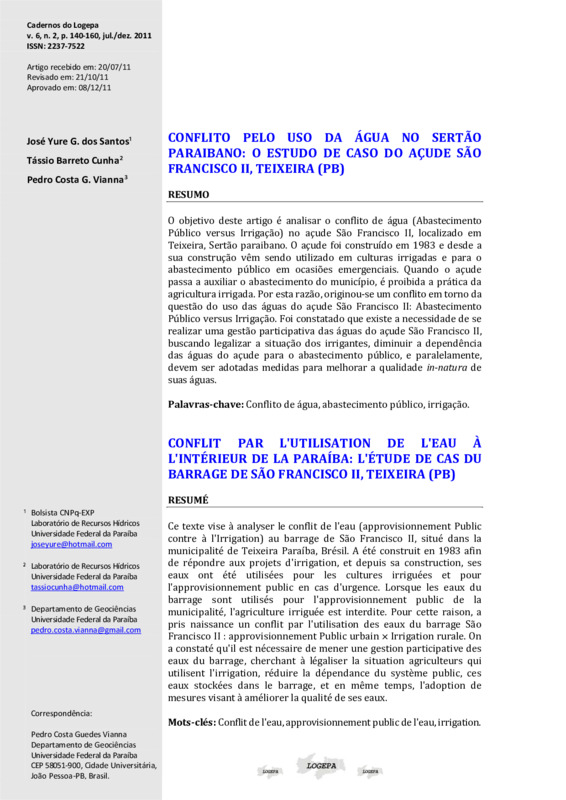 Cadernos do Logepa
v. 6, n. 2, p. 140-160, jul./dez. 2011
ISSN: 2237-7522

Artigo recebido em: 20/07/11
Revisado em: 21/10/11
Aprovado em: 08/12/11

José Yure G. dos Santos$^1$

Tássio Barreto Cunha$^2$

Pedro Costa G. Vianna$^3$

$^1$ Bolsista CNPq-EXP
Laboratório de Recursos Hídricos
Universidade Federal da Paraíba
joseyure@hotmail.com

$^2$ Laboratório de Recursos Hídricos
Universidade Federal da Paraíba
tassiocunha@hotmail.com

$^3$ Departamento de Geociências
Universidade Federal da Paraíba
pedro.costa.vianna@gmail.com

Correspondência:

Pedro Costa Guedes Vianna
Departamento de Geociências
Universidade Federal da Paraíba
CEP 58051-900, Cidade Universitária,
João Pessoa-PB, Brasil.

CONFLITO PELO USO DA ÁGUA NO SERTÃO PARAIBANO: O ESTUDO DE CASO DO AÇUDE SÃO FRANCISCO II, TEIXEIRA (PB)

RESUMO

O objetivo deste artigo é analisar o conflito de água (Abastecimento Público versus Irrigação) no açude São Francisco II, localizado em Teixeira, Sertão paraibano. O açude foi construído em 1983 e desde a sua construção vêm sendo utilizado em culturas irrigadas e para o abastecimento público em ocasiões emergenciais. Quando o açude passa a auxiliar o abastecimento do município, é proibida a prática da agricultura irrigada. Por esta razão, originou-se um conflito em torno da questão do uso das águas do açude São Francisco II: Abastecimento Público versus Irrigação. Foi constatado que existe a necessidade de se realizar uma gestão participativa das águas do açude São Francisco II, buscando legalizar a situação dos irrigantes, diminuir a dependência das águas do açude para o abastecimento público, e paralelamente, devem ser adotadas medidas para melhorar a qualidade in-natura de suas águas.

Palavras-chave: Conflito de água, abastecimento público, irrigação.

CONFLIT PAR L'UTILISATION DE L'EAU À L'INTÉRIEUR DE LA PARAÍBA: L'ÉTUDE DE CAS DU BARRAGE DE SÃO FRANCISCO II, TEIXEIRA (PB)

RESUMÉ

Ce texte vise à analyser le conflit de l'eau (approvisionnement Public contre à l'Irrigation) au barrage de São Francisco II, situé dans la municipalité de Teixeira Paraíba, Brésil. A été construit en 1983 afin de répondre aux projets d'irrigation, et depuis sa construction, ses eaux ont été utilisées pour les cultures irriguées et pour l'approvisionnement public en cas d'urgence. Lorsque les eaux du barrage sont utilisés pour l'approvisionnement public de la municipalité, l'agriculture irriguée est interdite. Pour cette raison, a pris naissance un conflit par l'utilisation des eaux du barrage São Francisco II : approvisionnement Public urbain × Irrigation rurale. On a constaté qu'il est nécessaire de mener une gestion participative des eaux du barrage, cherchant à légaliser la situation agriculteurs qui utilisent l'irrigation, réduire la dépendance du système public, ces eaux stockées dans le barrage, et en même temps, l'adoption de mesures visant à améliorer la qualité de ses eaux.

Mots-clés: Conflit de l'eau, approvisionnement public de l'eau, irrigation.

LOGEPA LOGEPA LOGEPA